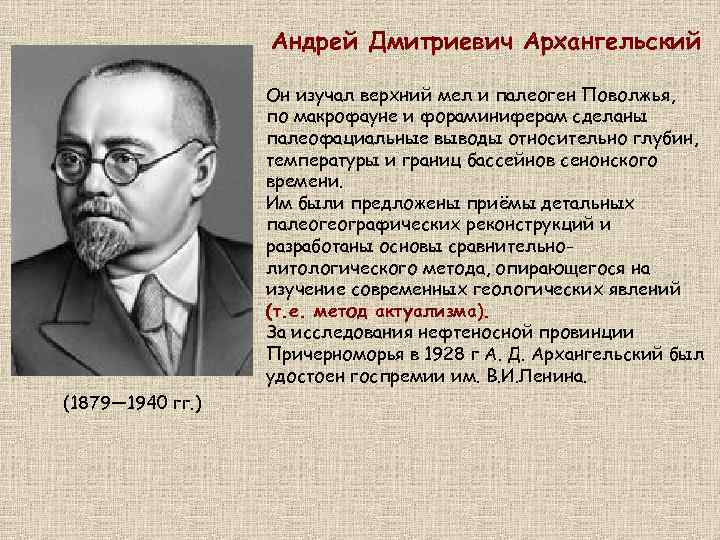 Андрей Дмитриевич Архангельский

Он изучал верхний мел и палеоген Поволжья, по макрофауне и фораминиферам сделаны палеофациальные выводы относительно глубин, температуры и границ бассейнов сенонского времени.
Им были предложены приёмы детальных палеогеографических реконструкций и разработаны основы сравнительно-литологического метода, опирающегося на изучение современных геологических явлений (т.е. метод актуализма).
За исследования нефтеносной провинции Причерноморья в 1928 г А. Д. Архангельский был удостоен госпремии им. В.И.Ленина.

(1879—1940 гг.)